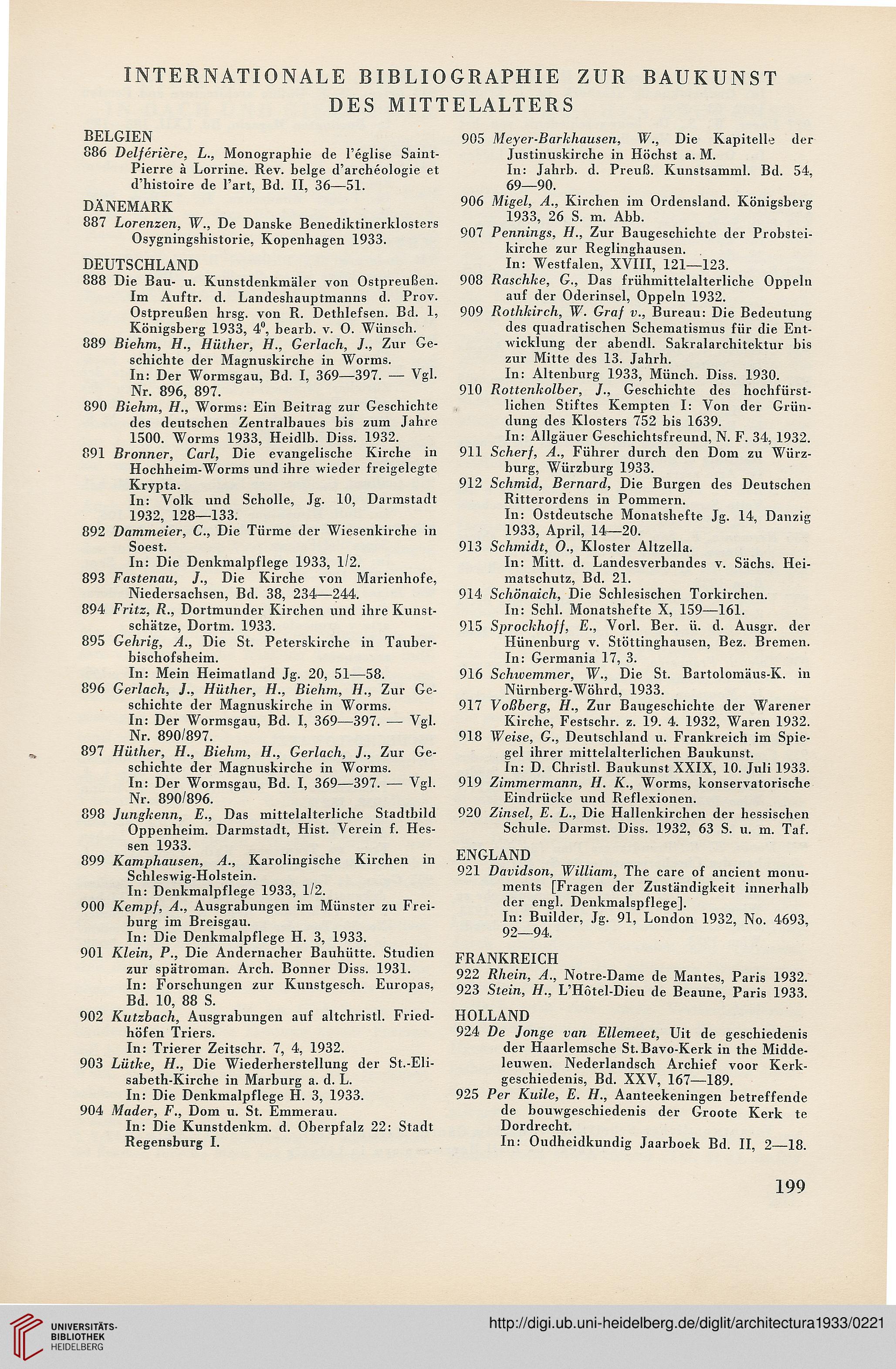 INTERNATIONALE BIBLIOGRAPHIE ZUR BAUKUNST DES MITTELALTERS

BELGIEN
886 Delférière, L., Monographie de l'église Saint-Pierre à Lorrine. Rev. belge d'archéologie et d'histoire de l'art, Bd. II, 36—51.

DÄNEMARK
887 Lorenzen, W., De Danske Benediktinerklosters Osygningshistorie, Kopenhagen 1933.

DEUTSCHLAND
888 Die Bau- u. Kunstdenkmäler von Ostpreußen. Im Auftr. d. Landeshauptmanns d. Prov. Ostpreußen hrsg. von R. Dethlefsen. Bd. 1, Königsberg 1933, $4^0$, bearb. v. O. Wünsch.
889 Biehm, H., Hüther, H., Gerlach, J., Zur Geschichte der Magnuskirche in Worms.
In: Der Wormsgau, Bd. I, 369—397. — Vgl. Nr. 896, 897.
890 Biehm, H., Worms: Ein Beitrag zur Geschichte des deutschen Zentralbaues bis zum Jahre 1500. Worms 1933, Heidlb. Diss. 1932.
891 Bronner, Carl, Die evangelische Kirche in Hochheim-Worms und ihre wieder freigelegte Krypta.
In: Volk und Scholle, Jg. 10, Darmstadt 1932, 128—133.
892 Dammeier, C., Die Türme der Wiesenkirche in Soest.
In: Die Denkmalpflege 1933, 1/2.
893 Fastenau, J., Die Kirche von Marienhofe, Niedersachsen, Bd. 38, 234—244.
894 Fritz, R., Dortmunder Kirchen und ihre Kunstschätze, Dortm. 1933.
895 Gehrig, A., Die St. Peterskirche in Tauberbischofsheim.
In: Mein Heimatland Jg. 20, 51—58.
896 Gerlach, J., Hüther, H., Biehm, H., Zur Geschichte der Magnuskirche in Worms.
In: Der Wormsgau, Bd. I, 369—397. — Vgl. Nr. 890/897.
897 Hüther, H., Biehm, H., Gerlach, J., Zur Geschichte der Magnuskirche in Worms.
In: Der Wormsgau, Bd. I, 369—397. — Vgl. Nr. 890/896.
898 Jungkenn, E., Das mittelalterliche Stadtbild Oppenheim. Darmstadt, Hist. Verein f. Hessen 1933.
899 Kamphausen, A., Karolingische Kirchen in Schleswig-Holstein.
In: Denkmalpflege 1933, 1/2.
900 Kempf, A., Ausgrabungen im Münster zu Freiburg im Breisgau.
In: Die Denkmalpflege H. 3, 1933.
901 Klein, P., Die Andernacher Bauhütte. Studien zur spätroman. Arch. Bonner Diss. 1931.
In: Forschungen zur Kunstgesch. Europas, Bd. 10, 88 S.
902 Kutzbach, Ausgrabungen auf altchristl. Friedhöfen Triers.
In: Trierer Zeitschr. 7, 4, 1932.
903 Lütke, H., Die Wiederherstellung der St.-Elisabeth-Kirche in Marburg a. d. L.
In: Die Denkmalpflege H. 3, 1933.
904 Mader, F., Dom u. St. Emmerau.
In: Die Kunstdenkm. d. Oberpfalz 22: Stadt Regensburg I.
905 Meyer-Barkhausen, W., Die Kapitelle der Justinuskirche in Höchst a. M.
In: Jahrb. d. Preuß. Kunstsamml. Bd. 54, 69—90.
906 Migel, A., Kirchen im Ordensland. Königsberg 1933, 26 S. m. Abb.
907 Pennings, H., Zur Baugeschichte der Probsteikirche zur Reglinghausen.
In: Westfalen, XVIII, 121—123.
908 Raschke, G., Das frühmittelalterliche Oppeln auf der Oderinsel, Oppeln 1932.
909 Rothkirch, W. Graf v., Bureau: Die Bedeutung des quadratischen Schematismus für die Entwicklung der abendl. Sakralarchitektur bis zur Mitte des 13. Jahrh.
In: Altenburg 1933, Münch. Diss. 1930.
910 Rottenkolber, J., Geschichte des hochfürstlichen Stiftes Kempten I: Von der Gründung des Klosters 752 bis 1639.
In: Allgäuer Geschichtsfreund, N. F. 34, 1932.
911 Scherf, A., Führer durch den Dom zu Würzburg, Würzburg 1933.
912 Schmid, Bernard, Die Burgen des Deutschen Ritterordens in Pommern.
In: Ostdeutsche Monatshefte Jg. 14, Danzig 1933, April, 14—20.
913 Schmidt, O., Kloster Altzella.
In: Mitt. d. Landesverbandes v. Sächs. Heimatschutz, Bd. 21.
914 Schönaich, Die Schlesischen Torkirchen.
In: Schl. Monatshefte X, 159—161.
915 Sprockhoff, E., Vorl. Ber. ü. d. Ausgr. der Hünenburg v. Stöttinghausen, Bez. Bremen.
In: Germania 17, 3.
916 Schwemmer, W., Die St. Bartolomäus-K. in Nürnberg-Wöhrd, 1933.
917 Voßberg, H., Zur Baugeschichte der Warener Kirche, Festschr. z. 19. 4. 1932, Waren 1932.
918 Weise, G., Deutschland u. Frankreich im Spiegel ihrer mittelalterlichen Baukunst.
In: D. Christl. Baukunst XXIX, 10. Juli 1933.
919 Zimmermann, H. K., Worms, konservatorische Eindrücke und Reflexionen.
920 Zinsel, E. L., Die Hallenkirchen der hessischen Schule. Darmst. Diss. 1932, 63 S. u. m. Taf.

ENGLAND
921 Davidson, William, The care of ancient monuments [Fragen der Zuständigkeit innerhalb der engl. Denkmalspflege].
In: Builder, Jg. 91, London 1932, No. 4693, 92—94.

FRANKREICH
922 Rhein, A., Notre-Dame de Mantes, Paris 1932.
923 Stein, H., L'Hôtel-Dieu de Beaune, Paris 1933.

HOLLAND
924 De Jonge van Ellemeet, Uit de geschiedenis der Haarlemsche St. Bavo-Kerk in the Middeleuwen. Nederlandsch Archief voor Kerkgeschiedenis, Bd. XXV, 167—189.
925 Per Kuile, E. H., Aanteekeningen betreffende de bouwgeschiedenis der Groote Kerk te Dordrecht.
In: Oudheidkundig Jaarboek Bd. II, 2—18.

199

UNIVERSITÄTS-BIBLIOTHEK HEIDELBERG
http://digi.ub.uni-heidelberg.de/diglit/architectura1933/0221